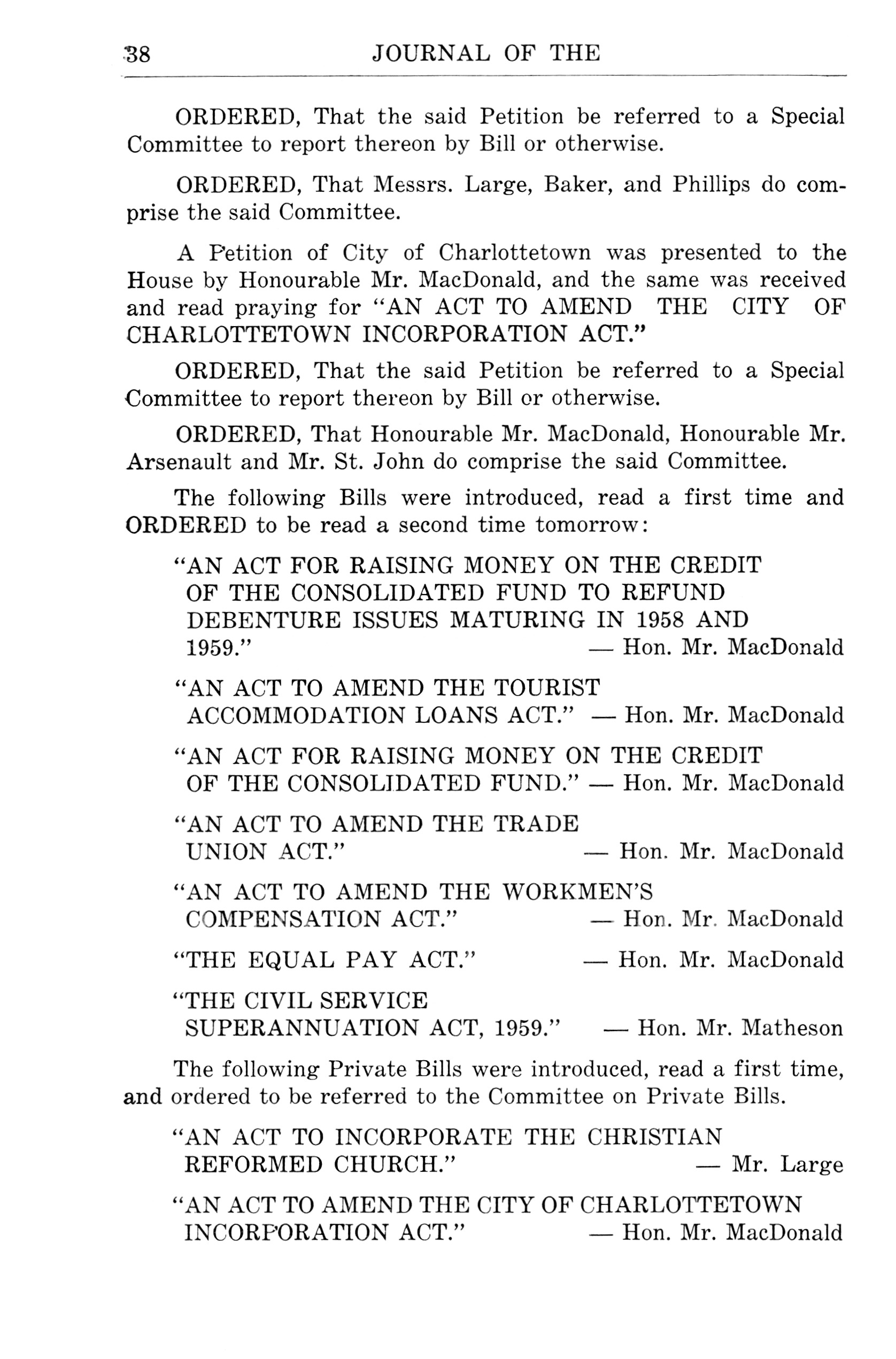 38 JOURNAL OF THE

ORDERED, That the said Petition be referred to a Special Committee to report thereon by Bill or otherwise.

ORDERED, That Messrs. Large, Baker, and Phillips do comprise the said Committee.

A Petition of City of Charlottetown was presented to the House by Honourable Mr. MacDonald, and the same was received and read praying for "AN ACT TO AMEND THE CITY OF CHARLOTTETOWN INCORPORATION ACT."

ORDERED, That the said Petition be referred to a Special Committee to report thereon by Bill or otherwise.

ORDERED, That Honourable Mr. MacDonald, Honourable Mr. Arsenault and Mr. St. John do comprise the said Committee.

The following Bills were introduced, read a first time and ORDERED to be read a second time tomorrow:

"AN ACT FOR RAISING MONEY ON THE CREDIT OF THE CONSOLIDATED FUND TO REFUND DEBENTURE ISSUES MATURING IN 1958 AND 1959." — Hon. Mr. MacDonald

"AN ACT TO AMEND THE TOURIST ACCOMMODATION LOANS ACT." — Hon. Mr. MacDonald

"AN ACT FOR RAISING MONEY ON THE CREDIT OF THE CONSOLIDATED FUND." — Hon. Mr. MacDonald

"AN ACT TO AMEND THE TRADE UNION ACT." — Hon. Mr. MacDonald

"AN ACT TO AMEND THE WORKMEN'S COMPENSATION ACT." — Hon. Mr. MacDonald

"THE EQUAL PAY ACT." — Hon. Mr. MacDonald

"THE CIVIL SERVICE SUPERANNUATION ACT, 1959." — Hon. Mr. Matheson

The following Private Bills were introduced, read a first time, and ordered to be referred to the Committee on Private Bills.

"AN ACT TO INCORPORATE THE CHRISTIAN REFORMED CHURCH." — Mr. Large

"AN ACT TO AMEND THE CITY OF CHARLOTTETOWN INCORPORATION ACT." — Hon. Mr. MacDonald